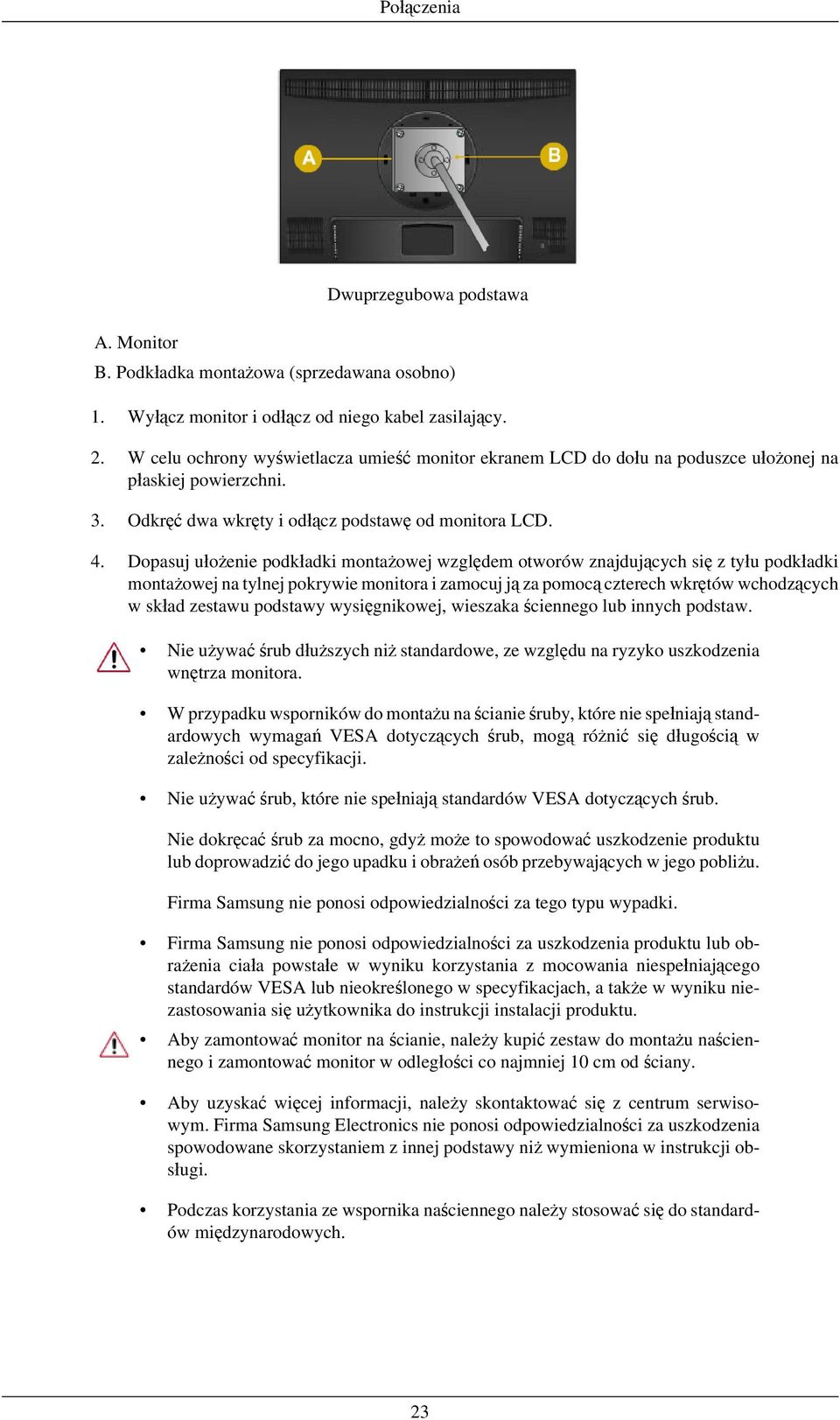 Połączenia

A

B

Dwuprzegubowa podstawa

A. Monitor

B. Podkładka montażowa (sprzedawana osobno)

1. Wyłącz monitor i odłącz od niego kabel zasilający.

2. W celu ochrony wyświetlacza umieść monitor ekranem LCD do dołu na poduszce ułożonej na płaskiej powierzchni.

3. Odkręć dwa wkręty i odłącz podstawę od monitora LCD.

4. Dopasuj ułożenie podkładki montażowej względem otworów znajdujących się z tyłu podkładki montażowej na tylnej pokrywie monitora i zamocuj ją za pomocą czterech wkrętów wchodzących w skład zestawu podstawy wysięgnikowej, wieszaka ściennego lub innych podstaw.

• Nie używać śrub dłuższych niż standardowe, ze względu na ryzyko uszkodzenia wnętrza monitora.

• W przypadku wsporników do montażu na ścianie śruby, które nie spełniają standardowych wymagań VESA dotyczących śrub, mogą różnić się długością w zależności od specyfikacji.

• Nie używać śrub, które nie spełniają standardów VESA dotyczących śrub.

Nie dokręcać śrub za mocno, gdyż może to spowodować uszkodzenie produktu lub doprowadzić do jego upadku i obrażeń osób przebywających w jego pobliżu.

Firma Samsung nie ponosi odpowiedzialności za tego typu wypadki.

• Firma Samsung nie ponosi odpowiedzialności za uszkodzenia produktu lub obrażenia ciała powstałe w wyniku korzystania z mocowania niespełniającego standardów VESA lub nieokreślonego w specyfikacjach, a także w wyniku niezastosowania się użytkownika do instrukcji instalacji produktu.

• Aby zamontować monitor na ścianie, należy kupić zestaw do montażu naściennego i zamontować monitor w odległości co najmniej 10 cm od ściany.

• Aby uzyskać więcej informacji, należy skontaktować się z centrum serwisowym. Firma Samsung Electronics nie ponosi odpowiedzialności za uszkodzenia spowodowane skorzystaniem z innej podstawy niż wymieniona w instrukcji obsługi.

• Podczas korzystania ze wspornika naściennego należy stosować się do standardów międzynarodowych.

23